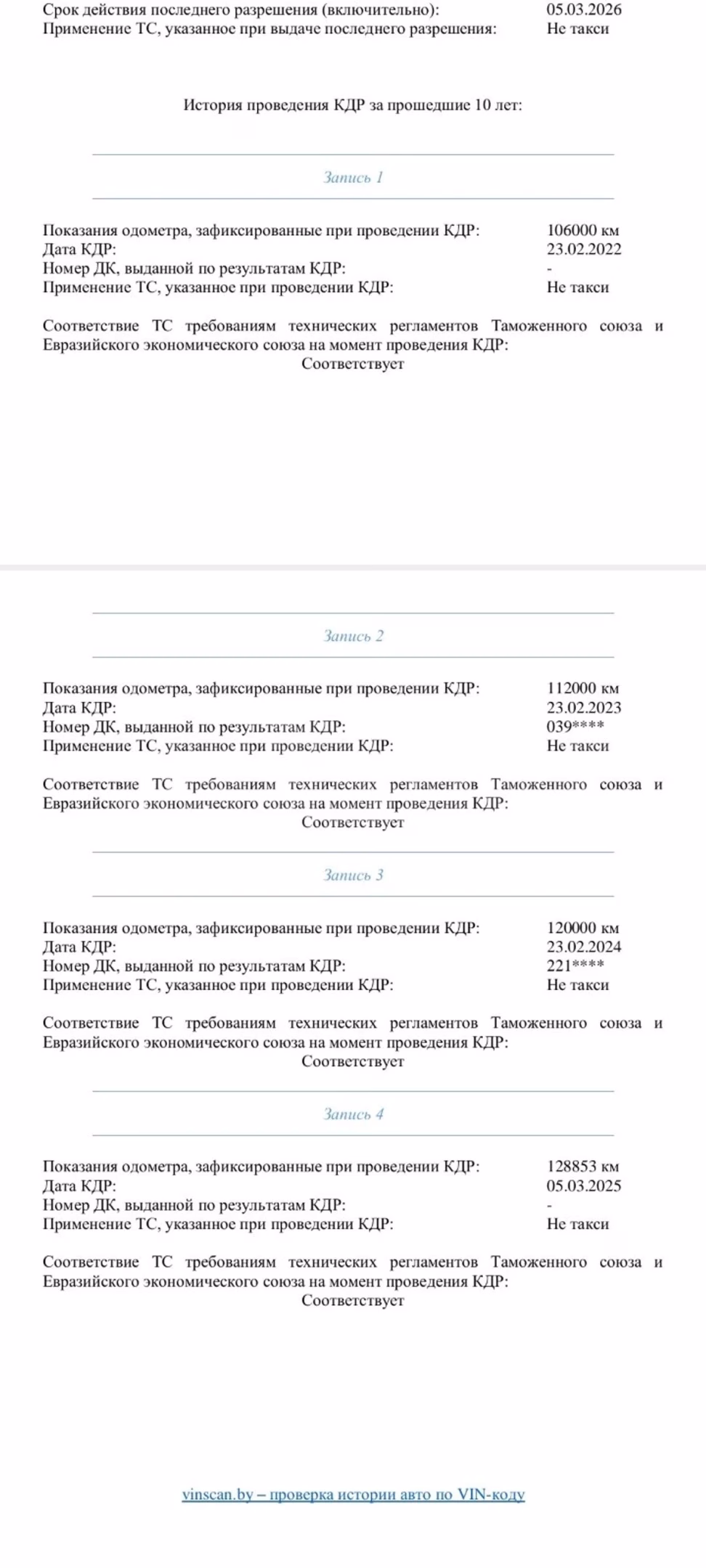 Срок действия последнего разрешения (включительно): 05.03.2026
Применение ТС, указанное при выдаче последнего разрешения: Не такси

История проведения КДР за прошедшие 10 лет:

Запись 1

Показания одометра, зафиксированные при проведении КДР: 106000 км
Дата КДР: 23.02.2022
Номер ДК, выданной по результатам КДР: -
Применение ТС, указанное при проведении КДР: Не такси

Соответствие ТС требованиям технических регламентов Таможенного союза и Евразийского экономического союза на момент проведения КДР:
Соответствует

Запись 2

Показания одометра, зафиксированные при проведении КДР: 112000 км
Дата КДР: 23.02.2023
Номер ДК, выданной по результатам КДР: 039****
Применение ТС, указанное при проведении КДР: Не такси

Соответствие ТС требованиям технических регламентов Таможенного союза и Евразийского экономического союза на момент проведения КДР:
Соответствует

Запись 3

Показания одометра, зафиксированные при проведении КДР: 120000 км
Дата КДР: 23.02.2024
Номер ДК, выданной по результатам КДР: 221****
Применение ТС, указанное при проведении КДР: Не такси

Соответствие ТС требованиям технических регламентов Таможенного союза и Евразийского экономического союза на момент проведения КДР:
Соответствует

Запись 4

Показания одометра, зафиксированные при проведении КДР: 128853 км
Дата КДР: 05.03.2025
Номер ДК, выданной по результатам КДР: -
Применение ТС, указанное при проведении КДР: Не такси

Соответствие ТС требованиям технических регламентов Таможенного союза и Евразийского экономического союза на момент проведения КДР:
Соответствует

vinscan.by – проверка истории авто по VIN-коду